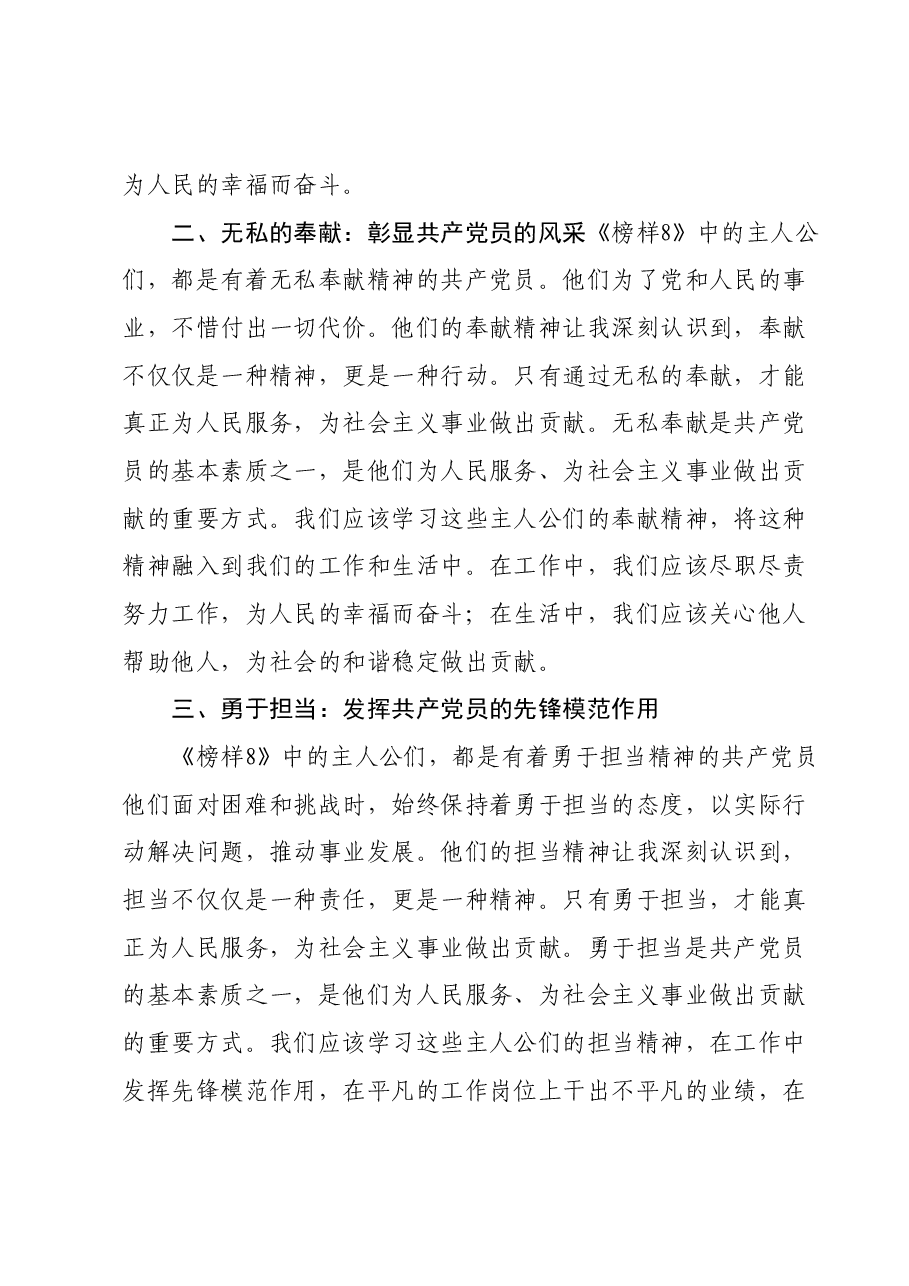 为人民的幸福而奋斗。

二、无私的奉献：彰显共产党员的风采《榜样8》中的主人公们，都是有着无私奉献精神的共产党员。他们为了党和人民的事业，不惜付出一切代价。他们的奉献精神让我深刻认识到，奉献不仅仅是一种精神，更是一种行动。只有通过无私的奉献，才能真正为人民服务，为社会主义事业做出贡献。无私奉献是共产党员的基本素质之一，是他们为人民服务、为社会主义事业做出贡献的重要方式。我们应该学习这些主人公们的奉献精神，将这种精神融入到我们的工作和生活中。在工作中，我们应该尽职尽责努力工作，为人民的幸福而奋斗；在生活中，我们应该关心他人帮助他人，为社会的和谐稳定做出贡献。

三、勇于担当：发挥共产党员的先锋模范作用

《榜样8》中的主人公们，都是有着勇于担当精神的共产党员他们面对困难和挑战时，始终保持着勇于担当的态度，以实际行动解决问题，推动事业发展。他们的担当精神让我深刻认识到，担当不仅仅是一种责任，更是一种精神。只有勇于担当，才能真正为人民服务，为社会主义事业做出贡献。勇于担当是共产党员的基本素质之一，是他们为人民服务、为社会主义事业做出贡献的重要方式。我们应该学习这些主人公们的担当精神，在工作中发挥先锋模范作用，在平凡的工作岗位上干出不平凡的业绩，在